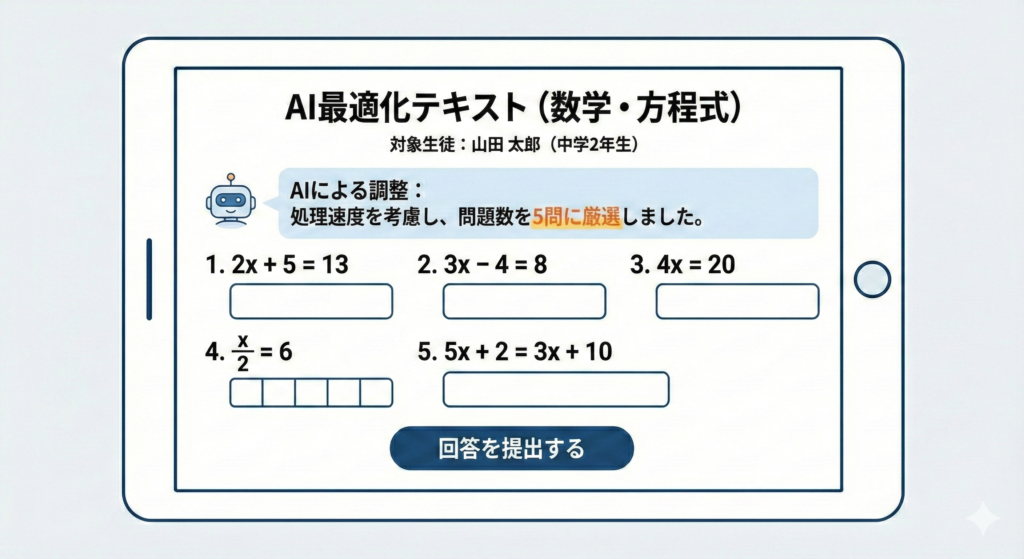 AI最適化テキスト（数学・方程式）

対象生徒：山田 太郎（中学2年生）

AIによる調整：
処理速度を考慮し、問題数を5問に厳選しました。

1. $2x + 5 = 13$

2. $3x - 4 = 8$

3. $4x = 20$

4. $\frac{x}{2} = 6$

5. $5x + 2 = 3x + 10$

回答を提出する